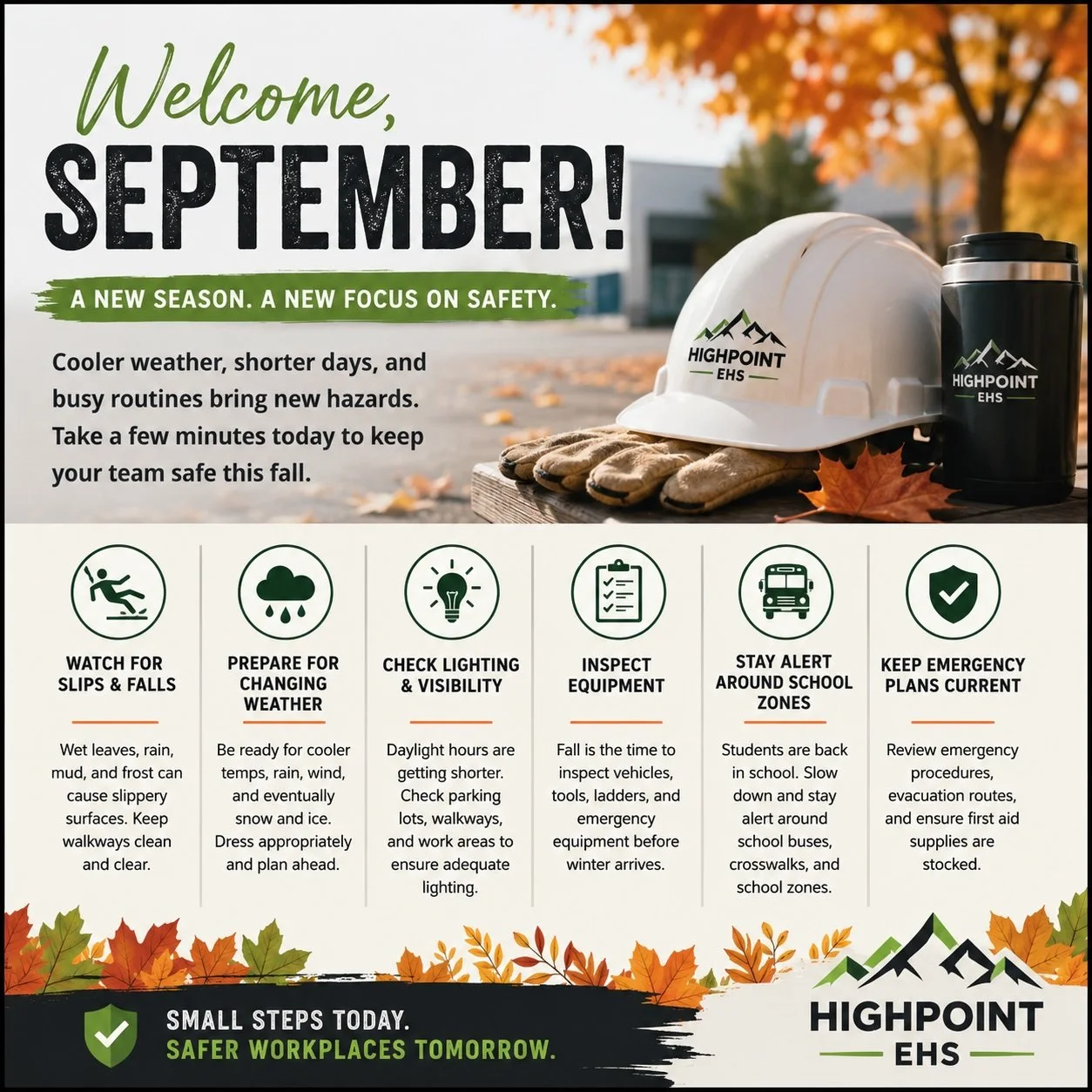 Welcome,
SEPTEMBER!

A NEW SEASON. A NEW FOCUS ON SAFETY.

Cooler weather, shorter days, and busy routines bring new hazards. Take a few minutes today to keep your team safe this fall.

HIGHPOINT EHS

HIGHPOINT EHS

WATCH FOR SLIPS & FALLS

Wet leaves, rain, mud, and frost can cause slippery surfaces. Keep walkways clean and clear.

PREPARE FOR CHANGING WEATHER

Be ready for cooler temps, rain, wind, and eventually snow and ice. Dress appropriately and plan ahead.

CHECK LIGHTING & VISIBILITY

Daylight hours are getting shorter. Check parking lots, walkways, and work areas to ensure adequate lighting.

INSPECT EQUIPMENT

Fall is the time to inspect vehicles, tools, ladders, and emergency equipment before winter arrives.

STAY ALERT AROUND SCHOOL ZONES

Students are back in school. Slow down and stay alert around school buses, crosswalks, and school zones.

KEEP EMERGENCY PLANS CURRENT

Review emergency procedures, evacuation routes, and ensure first aid supplies are stocked.

SMALL STEPS TODAY.
SAFER WORKPLACES TOMORROW.

HIGHPOINT EHS